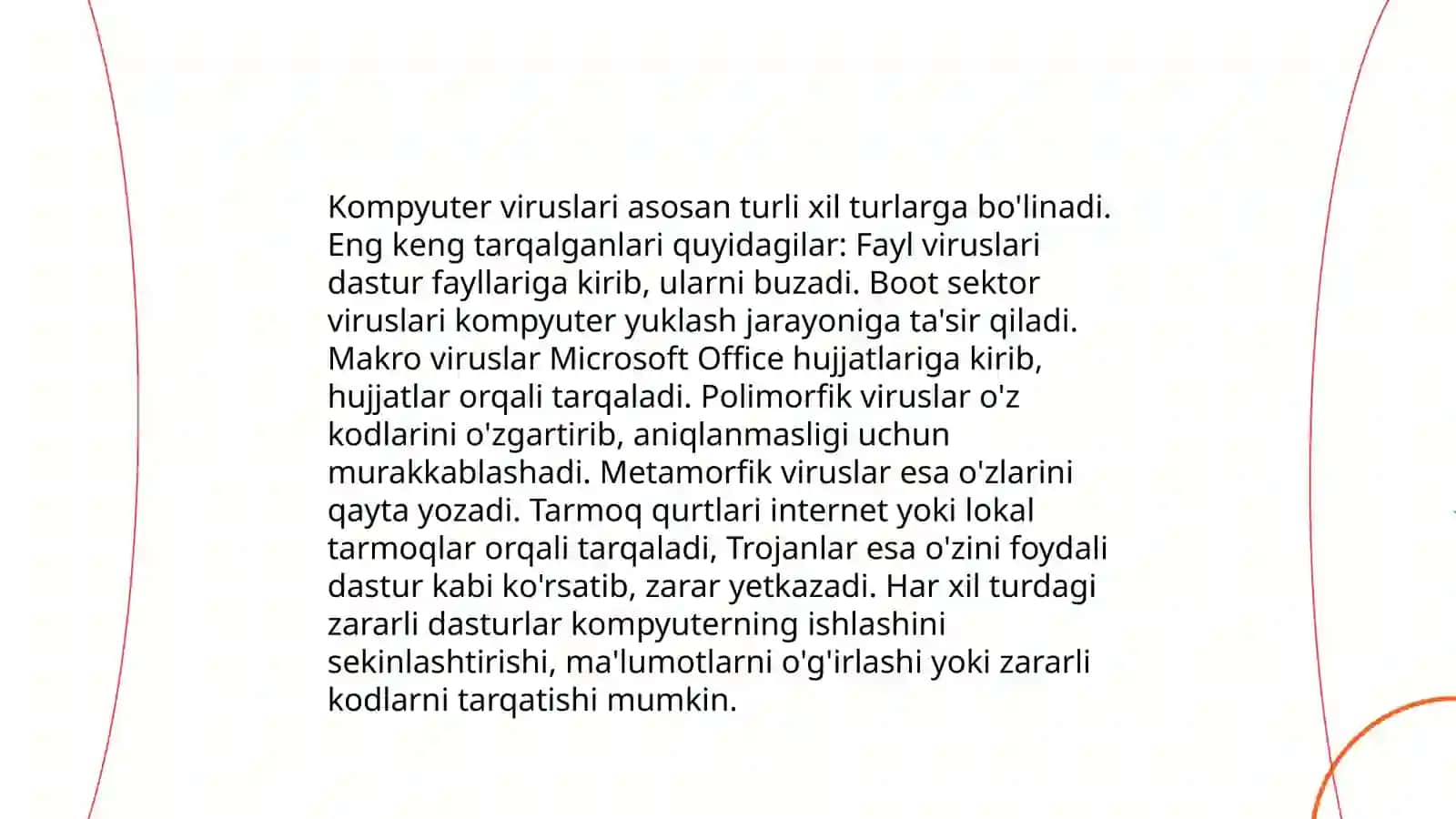 Kompyuter viruslari asosan turli xil turlarga bo'linadi. Eng keng tarqalganlari quyidagilar: Fayl viruslari dastur fayllariga kirib, ularni buzadi. Boot sektor viruslari kompyuter yuklash jarayoniga ta'sir qiladi. Makro viruslar Microsoft Office hujjatlariga kirib, hujjatlar orqali tarqaladi. Polimorfik viruslar o'z kodlarini o'zgartirib, aniqlanmasligi uchun murakkablashadi. Metamorfik viruslar esa o'zlarini qayta yozadi. Tarmoq qurtlari internet yoki lokal tarmoqlar orqali tarqaladi, Trojanlar esa o'zini foydali dastur kabi ko'rsatib, zarar yetkazadi. Har xil turdagi zararli dasturlar kompyuterning ishlashini sekinlashtirishi, ma'lumotlarni o'g'irlashi yoki zararli kodlarni tarqatishi mumkin.